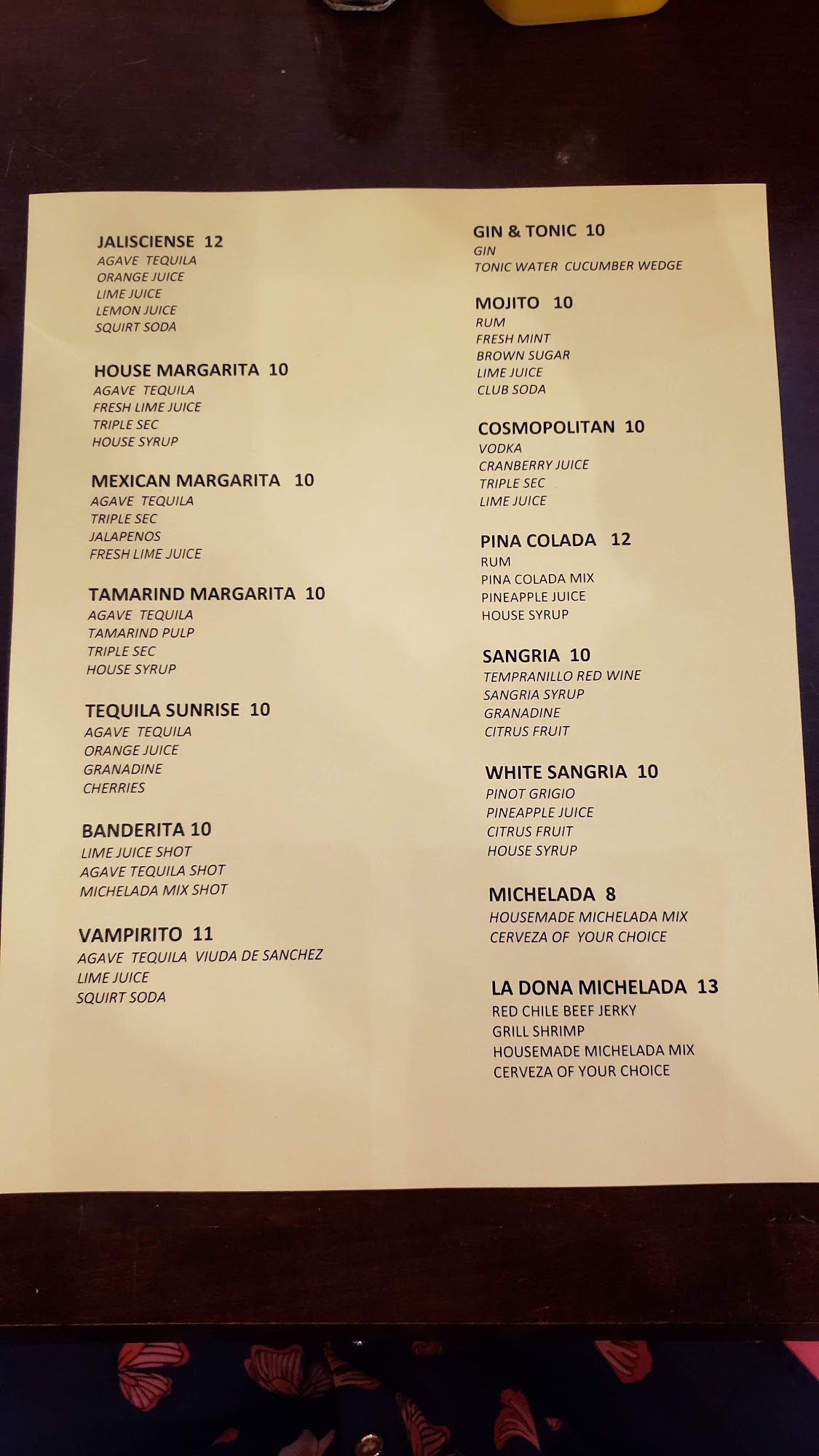 JALISCIENSE 12
AGAVE TEQUILA
ORANGE JUICE
LIME JUICE
LEMON JUICE
SQUIRT SODA

HOUSE MARGARITA 10
AGAVE TEQUILA
FRESH LIME JUICE
TRIPLE SEC
HOUSE SYRUP

MEXICAN MARGARITA 10
AGAVE TEQUILA
TRIPLE SEC
JALAPENOS
FRESH LIME JUICE

TAMARIND MARGARITA 10
AGAVE TEQUILA
TAMARIND PULP
TRIPLE SEC
HOUSE SYRUP

TEQUILA SUNRISE 10
AGAVE TEQUILA
ORANGE JUICE
GRANADINE
CHERRIES

BANDERITA 10
LIME JUICE SHOT
AGAVE TEQUILA SHOT
MICHELADA MIX SHOT

VAMPIRITO 11
AGAVE TEQUILA VIUDA DE SANCHEZ
LIME JUICE
SQUIRT SODA

GIN & TONIC 10
GIN
TONIC WATER CUCUMBER WEDGE

MOJITO 10
RUM
FRESH MINT
BROWN SUGAR
LIME JUICE
CLUB SODA

COSMOPOLITAN 10
VODKA
CRANBERRY JUICE
TRIPLE SEC
LIME JUICE

PINA COLADA 12
RUM
PINA COLADA MIX
PINEAPPLE JUICE
HOUSE SYRUP

SANGRIA 10
TEMPRANILLO RED WINE
SANGRIA SYRUP
GRANADINE
CITRUS FRUIT

WHITE SANGRIA 10
PINOT GRIGIO
PINEAPPLE JUICE
CITRUS FRUIT
HOUSE SYRUP

MICHELADA 8
HOUSEMADE MICHELADA MIX
CERVEZA OF YOUR CHOICE

LA DONA MICHELADA 13
RED CHILE BEEF JERKY
GRILL SHRIMP
HOUSEMADE MICHELADA MIX
CERVEZA OF YOUR CHOICE